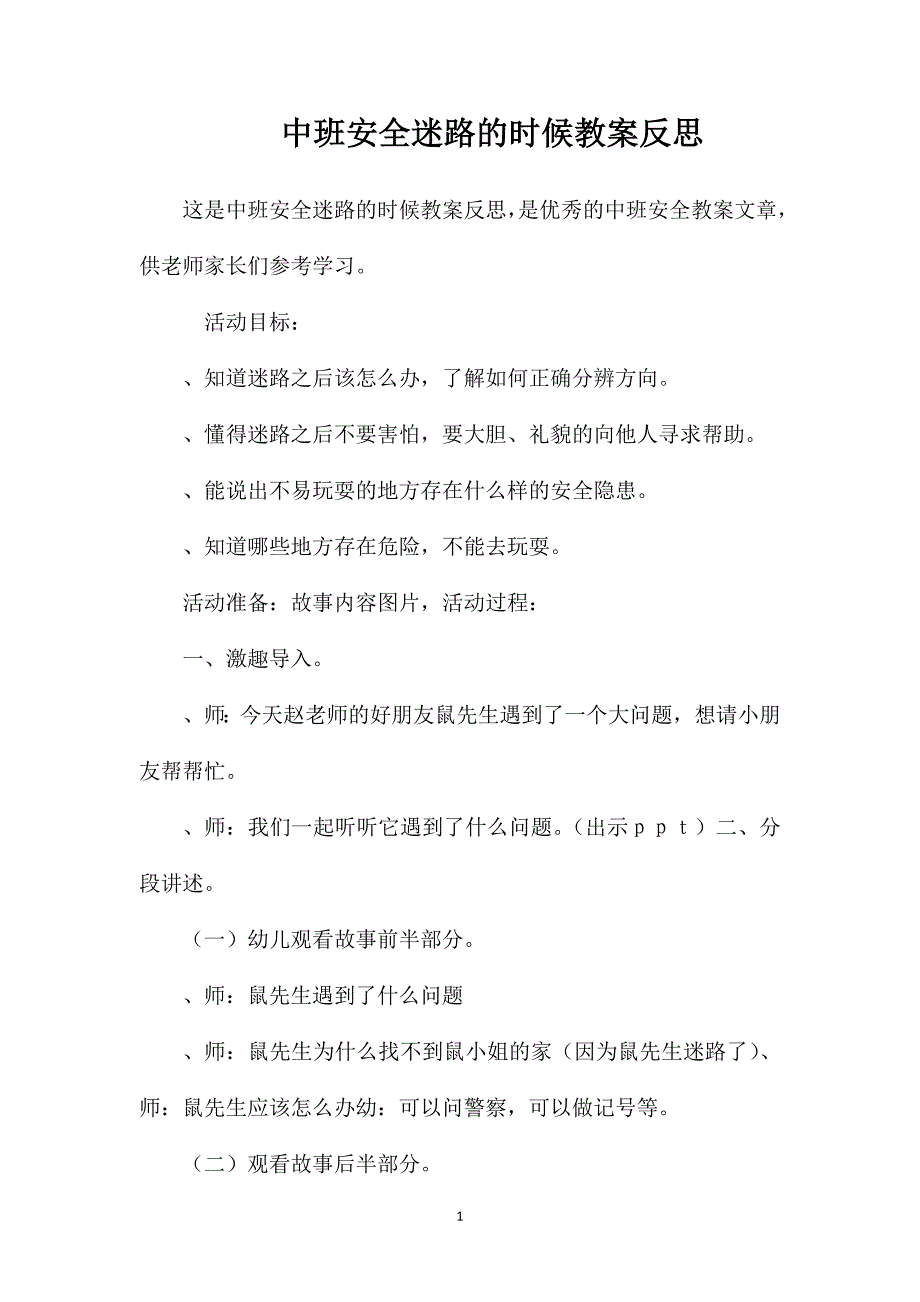 中班安全迷路的时候教案反思

这是中班安全迷路的时候教案反思，是优秀的中班安全教案文章，供老师家长们参考学习。

活动目标：

、知道迷路之后该怎么办，了解如何正确分辨方向。

、懂得迷路之后不要害怕，要大胆、礼貌的向他人寻求帮助。

、能说出不易玩耍的地方存在什么样的安全隐患。

、知道哪些地方存在危险，不能去玩耍。

活动准备：故事内容图片，活动过程：

一、激趣导入。

、师：今天赵老师的好朋友鼠先生遇到了一个大问题，想请小朋友帮帮忙。

、师：我们一起听听它遇到了什么问题。（出示ｐｐｔ）二、分段讲述。

（一）幼儿观看故事前半部分。

、师：鼠先生遇到了什么问题

、师：鼠先生为什么找不到鼠小姐的家（因为鼠先生迷路了）、师：鼠先生应该怎么办幼：可以问警察，可以做记号等。

（二）观看故事后半部分。

1